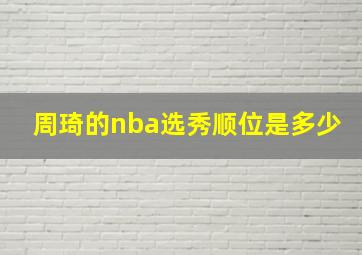 周琦的nba选秀顺位是多少